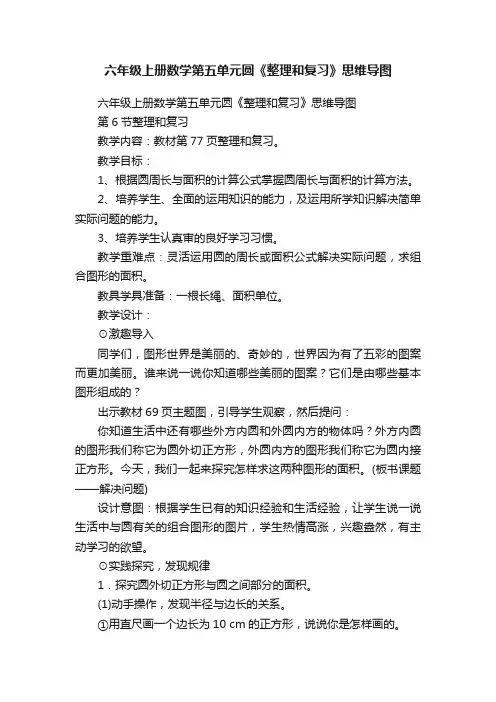 六年级上册数学第五单元圆《整理和复习》思维导图

六年级上册数学第五单元圆《整理和复习》思维导图

第 6 节整理和复习

教学内容：教材第 77 页整理和复习。

教学目标：

1、根据圆周长与面积的计算公式掌握圆周长与面积的计算方法。

2、培养学生、全面的运用知识的能力，及运用所学知识解决简单实际问题的能力。

3、培养学生认真审的良好学习习惯。

教学重难点：灵活运用圆的周长或面积公式解决实际问题，求组合图形的面积。

教具学具准备：一根长绳、面积单位。

教学设计：

⊙激趣导入

同学们，图形世界是美丽的、奇妙的，世界因为有了五彩的图案而更加美丽。谁来说一说你知道哪些美丽的图案？它们是由哪些基本图形组成的？

出示教材 69 页主题图，引导学生观察，然后提问：

你知道生活中还有哪些外方内圆和外圆内方的物体吗？外方内圆的图形我们称它为圆外切正方形，外圆内方的图形我们称它为圆内接正方形。今天，我们一起来探究怎样求这两种图形的面积。(板书课题——解决问题)

设计意图：根据学生已有的知识经验和生活经验，让学生说一说生活中与圆有关的组合图形的图片，学生热情高涨，兴趣盎然，有主动学习的欲望。

⊙实践探究，发现规律

1．探究圆外切正方形与圆之间部分的面积。

(1)动手操作，发现半径与边长的关系。

①用直尺画一个边长为 10 cm 的正方形，说说你是怎样画的。